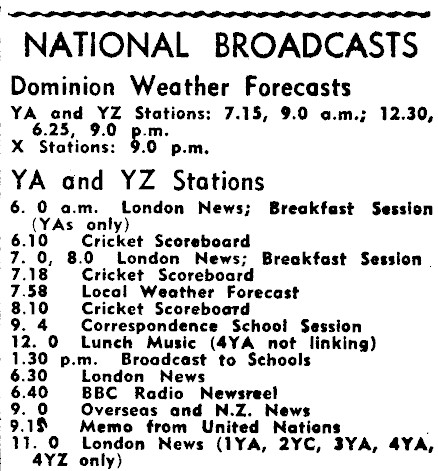 NATIONAL BROADCASTS

Dominion Weather Forecasts

YA and YZ Stations: 7.15, 9.0 a.m.; 12.30, 6.25, 9.0 p.m.
X Stations: 9.0 p.m.

YA and YZ Stations

6. 0 a.m. London News; Breakfast Session (YAs only)
6.10 Cricket Scoreboard
7. 0, 8.0 London News; Breakfast Session
7.18 Cricket Scoreboard
7.58 Local Weather Forecast
8.10 Cricket Scoreboard
9. 4 Correspondence School Session
12. 0 Lunch Music (4YA not linking)
1.30 p.m. Broadcast to Schools
6.30 London News
6.40 BBC Radio Newsreel
9. 0 Overseas and N.Z. News
9.15 Memo from United Nations
11. 0 London News (1YA, 2YC, 3YA, 4YA, 4YZ only)